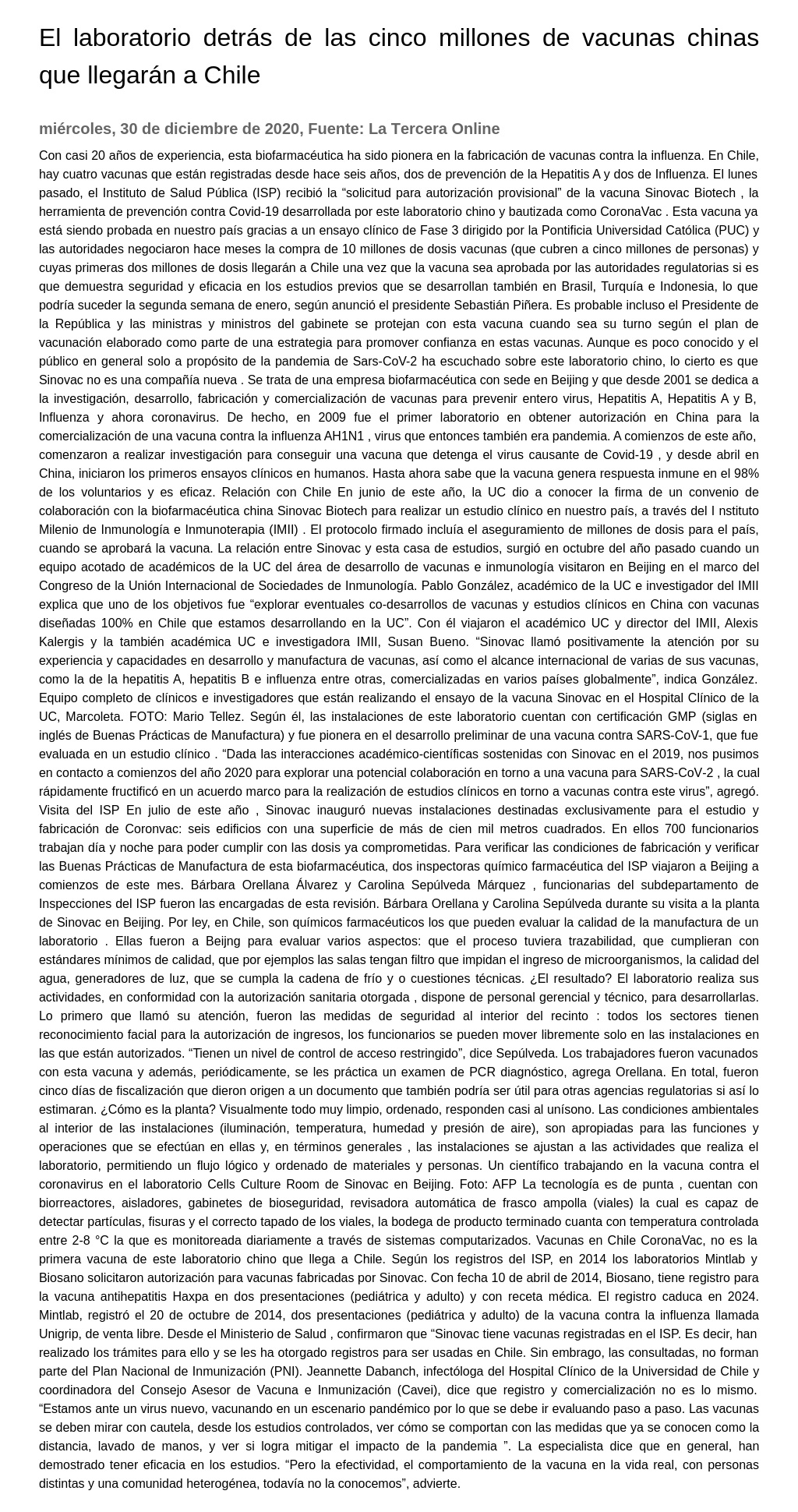 El laboratorio detrás de las cinco millones de vacunas chinas que llegarán a Chile

miércoles, 30 de diciembre de 2020, Fuente: La Tercera Online

Con casi 20 años de experiencia, esta biofarmacéutica ha sido pionera en la fabricación de vacunas contra la influenza. En Chile, hay cuatro vacunas que están registradas desde hace seis años, dos de prevención de la Hepatitis A y dos de Influenza. El lunes pasado, el Instituto de Salud Pública (ISP) recibió la “solicitud para autorización provisional” de la vacuna Sinovac Biotech , la herramienta de prevención contra Covid-19 desarrollada por este laboratorio chino y bautizada como CoronaVac . Esta vacuna ya está siendo probada en nuestro país gracias a un ensayo clínico de Fase 3 dirigido por la Pontificia Universidad Católica (PUC) y las autoridades negociaron hace meses la compra de 10 millones de dosis vacunas (que cubren a cinco millones de personas) y cuyas primeras dos millones de dosis llegarán a Chile una vez que la vacuna sea aprobada por las autoridades regulatorias si es que demuestra seguridad y eficacia en los estudios previos que se desarrollan también en Brasil, Turquía e Indonesia, lo que podría suceder la segunda semana de enero, según anunció el presidente Sebastián Piñera. Es probable incluso el Presidente de la República y las ministras y ministros del gabinete se protejan con esta vacuna cuando sea su turno según el plan de vacunación elaborado como parte de una estrategia para promover confianza en estas vacunas. Aunque es poco conocido y el público en general solo a propósito de la pandemia de Sars-CoV-2 ha escuchado sobre este laboratorio chino, lo cierto es que Sinovac no es una compañía nueva . Se trata de una empresa biofarmacéutica con sede en Beijing y que desde 2001 se dedica a la investigación, desarrollo, fabricación y comercialización de vacunas para prevenir entero virus, Hepatitis A, Hepatitis A y B, Influenza y ahora coronavirus. De hecho, en 2009 fue el primer laboratorio en obtener autorización en China para la comercialización de una vacuna contra la influenza AH1N1 , virus que entonces también era pandemia. A comienzos de este año, comenzaron a realizar investigación para conseguir una vacuna que detenga el virus causante de Covid-19 , y desde abril en China, iniciaron los primeros ensayos clínicos en humanos. Hasta ahora sabe que la vacuna genera respuesta inmune en el 98% de los voluntarios y es eficaz. Relación con Chile En junio de este año, la UC dio a conocer la firma de un convenio de colaboración con la biofarmacéutica china Sinovac Biotech para realizar un estudio clínico en nuestro país, a través del I nstituto Milenio de Inmunología e Inmunoterapia (IMII) . El protocolo firmado incluía el aseguramiento de millones de dosis para el país, cuando se aprobará la vacuna. La relación entre Sinovac y esta casa de estudios, surgió en octubre del año pasado cuando un equipo acotado de académicos de la UC del área de desarrollo de vacunas e inmunología visitaron en Beijing en el marco del Congreso de la Unión Internacional de Sociedades de Inmunología. Pablo González, académico de la UC e investigador del IMII explica que uno de los objetivos fue “explorar eventuales co-desarrollos de vacunas y estudios clínicos en China con vacunas diseñadas 100% en Chile que estamos desarrollando en la UC”. Con él viajaron el académico UC y director del IMII, Alexis Kalergis y la también académica UC e investigadora IMII, Susan Bueno. “Sinovac llamó positivamente la atención por su experiencia y capacidades en desarrollo y manufactura de vacunas, así como el alcance internacional de varias de sus vacunas, como la de la hepatitis A, hepatitis B e influenza entre otras, comercializadas en varios países globalmente”, indica González. Equipo completo de clínicos e investigadores que están realizando el ensayo de la vacuna Sinovac en el Hospital Clínico de la UC, Marcoleta. FOTO: Mario Tellez. Según él, las instalaciones de este laboratorio cuentan con certificación GMP (siglas en inglés de Buenas Prácticas de Manufactura) y fue pionera en el desarrollo preliminar de una vacuna contra SARS-CoV-1, que fue evaluada en un estudio clínico . “Dada las interacciones académico-científicas sostenidas con Sinovac en el 2019, nos pusimos en contacto a comienzos del año 2020 para explorar una potencial colaboración en torno a una vacuna para SARS-CoV-2 , la cual rápidamente fructificó en un acuerdo marco para la realización de estudios clínicos en torno a vacunas contra este virus”, agregó. Visita del ISP En julio de este año , Sinovac inauguró nuevas instalaciones destinadas exclusivamente para el estudio y fabricación de Coronvac: seis edificios con una superficie de más de cien mil metros cuadrados. En ellos 700 funcionarios trabajan día y noche para poder cumplir con las dosis ya comprometidas. Para verificar las condiciones de fabricación y verificar las Buenas Prácticas de Manufactura de esta biofarmacéutica, dos inspectoras químico farmacéutica del ISP viajaron a Beijing a comienzos de este mes. Bárbara Orellana Álvarez y Carolina Sepúlveda Márquez , funcionarias del subdepartamento de Inspecciones del ISP fueron las encargadas de esta revisión. Bárbara Orellana y Carolina Sepúlveda durante su visita a la planta de Sinovac en Beijing. Por ley, en Chile, son químicos farmacéuticos los que pueden evaluar la calidad de la manufactura de un laboratorio . Ellas fueron a Beijng para evaluar varios aspectos: que el proceso tuviera trazabilidad, que cumplieran con estándares mínimos de calidad, que por ejemplos las salas tengan filtro que impidan el ingreso de microorganismos, la calidad del agua, generadores de luz, que se cumpla la cadena de frío y o cuestiones técnicas. ¿El resultado? El laboratorio realiza sus actividades, en conformidad con la autorización sanitaria otorgada , dispone de personal gerencial y técnico, para desarrollarlas. Lo primero que llamó su atención, fueron las medidas de seguridad al interior del recinto : todos los sectores tienen reconocimiento facial para la autorización de ingresos, los funcionarios se pueden mover libremente solo en las instalaciones en las que están autorizados. “Tienen un nivel de control de acceso restringido”, dice Sepúlveda. Los trabajadores fueron vacunados con esta vacuna y además, periódicamente, se les práctica un examen de PCR diagnóstico, agrega Orellana. En total, fueron cinco días de fiscalización que dieron origen a un documento que también podría ser útil para otras agencias regulatorias si así lo estimaran. ¿Cómo es la planta? Visualmente todo muy limpio, ordenado, responden casi al unísono. Las condiciones ambientales al interior de las instalaciones (iluminación, temperatura, humedad y presión de aire), son apropiadas para las funciones y operaciones que se efectúan en ellas y, en términos generales , las instalaciones se ajustan a las actividades que realiza el laboratorio, permitiendo un flujo lógico y ordenado de materiales y personas. Un científico trabajando en la vacuna contra el coronavirus en el laboratorio Cells Culture Room de Sinovac en Beijing. Foto: AFP La tecnología es de punta , cuentan con biorreactores, aisladores, gabinetes de bioseguridad, revisadora automática de frasco ampolla (viales) la cual es capaz de detectar partículas, fisuras y el correcto tapado de los viales, la bodega de producto terminado cuanta con temperatura controlada entre 2-8 °C la que es monitoreada diariamente a través de sistemas computarizados. Vacunas en Chile CoronaVac, no es la primera vacuna de este laboratorio chino que llega a Chile. Según los registros del ISP, en 2014 los laboratorios Mintlab y Biosano solicitaron autorización para vacunas fabricadas por Sinovac. Con fecha 10 de abril de 2014, Biosano, tiene registro para la vacuna antihepatitis Haxpa en dos presentaciones (pediátrica y adulto) y con receta médica. El registro caduca en 2024. Mintlab, registró el 20 de octubre de 2014, dos presentaciones (pediátrica y adulto) de la vacuna contra la influenza llamada Unigrip, de venta libre. Desde el Ministerio de Salud , confirmaron que “Sinovac tiene vacunas registradas en el ISP. Es decir, han realizado los trámites para ello y se les ha otorgado registros para ser usadas en Chile. Sin embrago, las consultadas, no forman parte del Plan Nacional de Inmunización (PNI). Jeannette Dabanch, infectóloga del Hospital Clínico de la Universidad de Chile y coordinadora del Consejo Asesor de Vacuna e Inmunización (Cavei), dice que registro y comercialización no es lo mismo. “Estamos ante un virus nuevo, vacunando en un escenario pandémico por lo que se debe ir evaluando paso a paso. Las vacunas se deben mirar con cautela, desde los estudios controlados, ver cómo se comportan con las medidas que ya se conocen como la distancia, lavado de manos, y ver si logra mitigar el impacto de la pandemia ”. La especialista dice que en general, han demostrado tener eficacia en los estudios. “Pero la efectividad, el comportamiento de la vacuna en la vida real, con personas distintas y una comunidad heterogénea, todavía no la conocemos”, advierte.